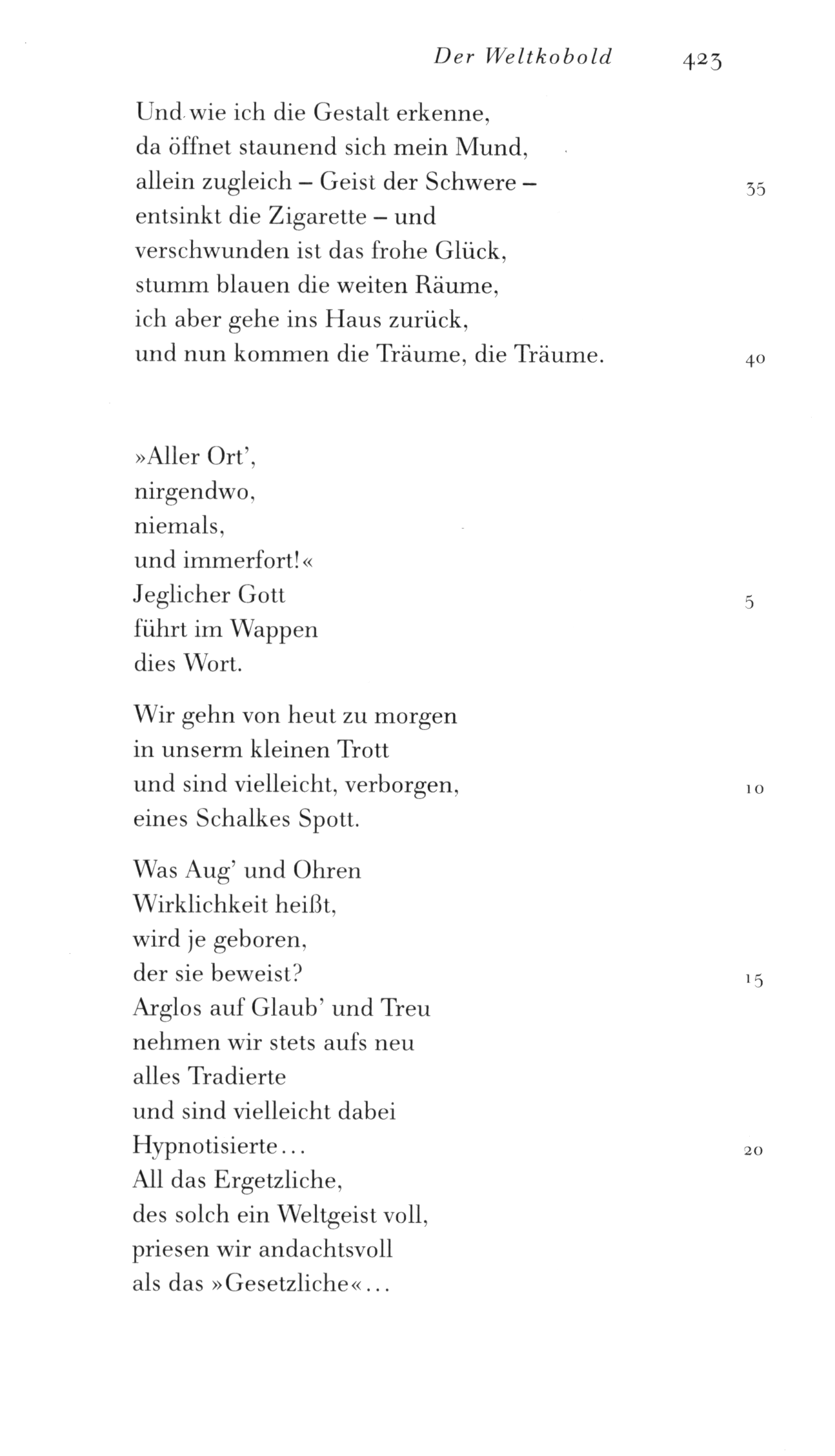 Der Weltkobold 423

Und wie ich die Gestalt erkenne,
da öffnet staunend sich mein Mund,
allein zugleich – Geist der Schwere – 35
entsinkt die Zigarette – und
verschwunden ist das frohe Glück,
stumm blauen die weiten Räume,
ich aber gehe ins Haus zurück,
und nun kommen die Träume, die Träume. 40

»Aller Ort',
nirgendwo,
niemals,
und immerfort!«
Jeglicher Gott 5
führt im Wappen
dies Wort.

Wir gehn von heut zu morgen
in unserm kleinen Trott
und sind vielleicht, verborgen, 10
eines Schalkes Spott.

Was Aug' und Ohren
Wirklichkeit heißt,
wird je geboren,
der sie beweist? 15
Arglos auf Glaub' und Treu
nehmen wir stets aufs neu
alles Tradierte
und sind vielleicht dabei
Hypnotisierte... 20
All das Ergetzliche,
des solch ein Weltgeist voll,
priesen wir andachtsvoll
als das »Gesetzliche«...